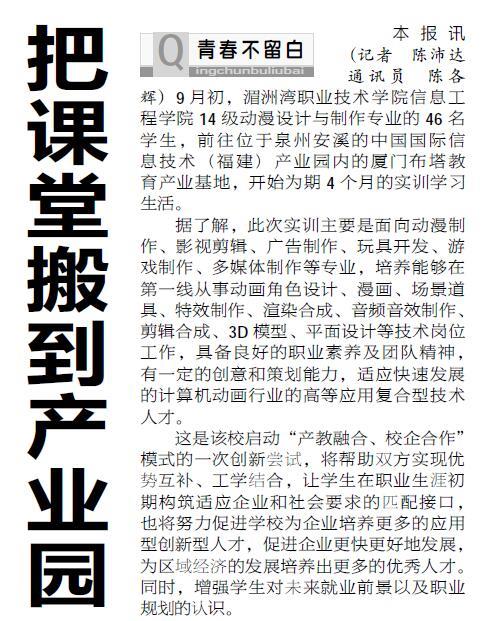 把课堂搬到产业园

Q 青春不留白
ingchunbuliubai

本报讯（记者 陈沛达 通讯员 陈各辉）9月初，湄洲湾职业技术学院信息工程学院14级动漫设计与制作专业的46名学生，前往位于泉州安溪的中国国际信息技术（福建）产业园内的厦门布塔教育产业基地，开始为期4个月的实训学习生活。

据了解，此次实训主要是面向动漫制作、影视剪辑、广告制作、玩具开发、游戏制作、多媒体制作等专业，培养能够在第一线从事动画角色设计、漫画、场景道具、特效制作、渲染合成、音频音效制作、剪辑合成、3D模型、平面设计等技术岗位工作，具备良好的职业素养及团队精神，有一定的创意和策划能力，适应快速发展的计算机动画行业的高等应用复合型技术人才。

这是该校启动“产教融合、校企合作”模式的一次创新尝试，将帮助双方实现优势互补、工学结合，让学生在职业生涯初期构筑适应企业和社会要求的匹配接口，也将努力促进学校为企业培养更多的应用型创新型人才，促进企业更快更好地发展，为区域经济的发展培养出更多的优秀人才。同时，增强学生对未来就业前景以及职业规划的认识。